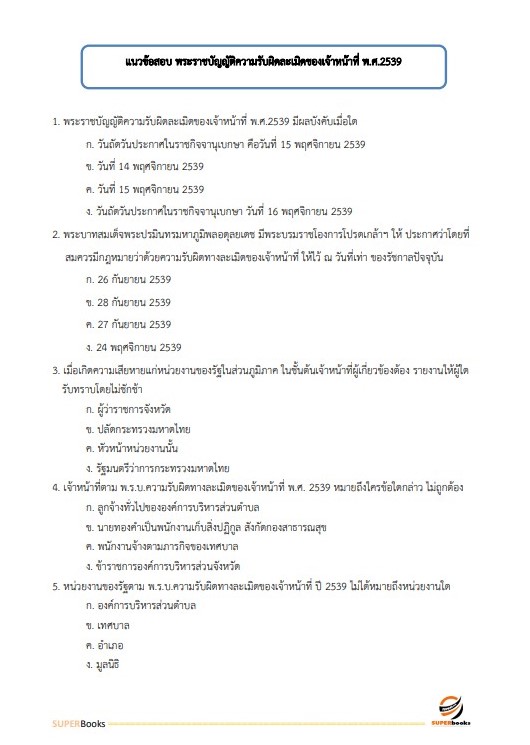 แนวข้อสอบ พระราชบัญญัติความรับผิดละเมิดของเจ้าหน้าที่ พ.ศ.2539

1. พระราชบัญญัติความรับผิดละเมิดของเจ้าหน้าที่ พ.ศ.2539 มีผลบังคับเมื่อใด

ก. วันถัดวันประกาศในราชกิจจานุเบกษา คือวันที่ 15 พฤศจิกายน 2539

ข. วันที่ 14 พฤศจิกายน 2539

ค. วันที่ 15 พฤศจิกายน 2539

ง. วันถัดวันประกาศในราชกิจจานุเบกษา วันที่ 16 พฤศจิกายน 2539

2. พระบาทสมเด็จพระปรมินทรมหาภูมิพลอดุลยเดช มีพระบรมราชโองการโปรดเกล้าฯ ให้ ประกาศว่าโดยที่สมควรมีกฎหมายว่าด้วยความรับผิดทางละเมิดของเจ้าหน้าที่ ให้ไว้ ณ วันที่เท่า ของรัชกาลปัจจุบัน

ก. 26 กันยายน 2539

ข. 28 กันยายน 2539

ค. 27 กันยายน 2539

ง. 24 พฤศจิกายน 2539

3. เมื่อเกิดความเสียหายแก่หน่วยงานของรัฐในส่วนภูมิภาค ในชั้นต้นเจ้าหน้าที่ผู้เกี่ยวข้องต้อง รายงานให้ผู้ใดรับทราบโดยไม่ชักช้า

ก. ผู้ว่าราชการจังหวัด

ข. ปลัดกระทรวงมหาดไทย

ค. หัวหน้าหน่วยงานนั้น

ง. รัฐมนตรีว่าการกระทรวงมหาดไทย

4. เจ้าหน้าที่ตาม พ.ร.บ.ความรับผิดทางละเมิดของเจ้าหน้าที่ พ.ศ. 2539 หมายถึงใครข้อใดกล่าว ไม่ถูกต้อง

ก. ลูกจ้างทั่วไปขององค์การบริหารส่วนตำบล

ข. นายทองคำเป็นพนักงานเก็บสิ่งปฏิกูล สังกัดกองสาธารณสุข

ค. พนักงานจ้างตามภารกิจของเทศบาล

ง. ข้าราชการองค์การบริหารส่วนจังหวัด

5. หน่วยงานของรัฐตาม พ.ร.บ.ความรับผิดทางละเมิดของเจ้าหน้าที่ ปี 2539 ไม่ได้หมายถึงหน่วยงานใด

ก. องค์การบริหารส่วนตำบล

ข. เทศบาล

ค. อำเภอ

ง. มูลนิธิ

SUPERBooks

SUPERbooks